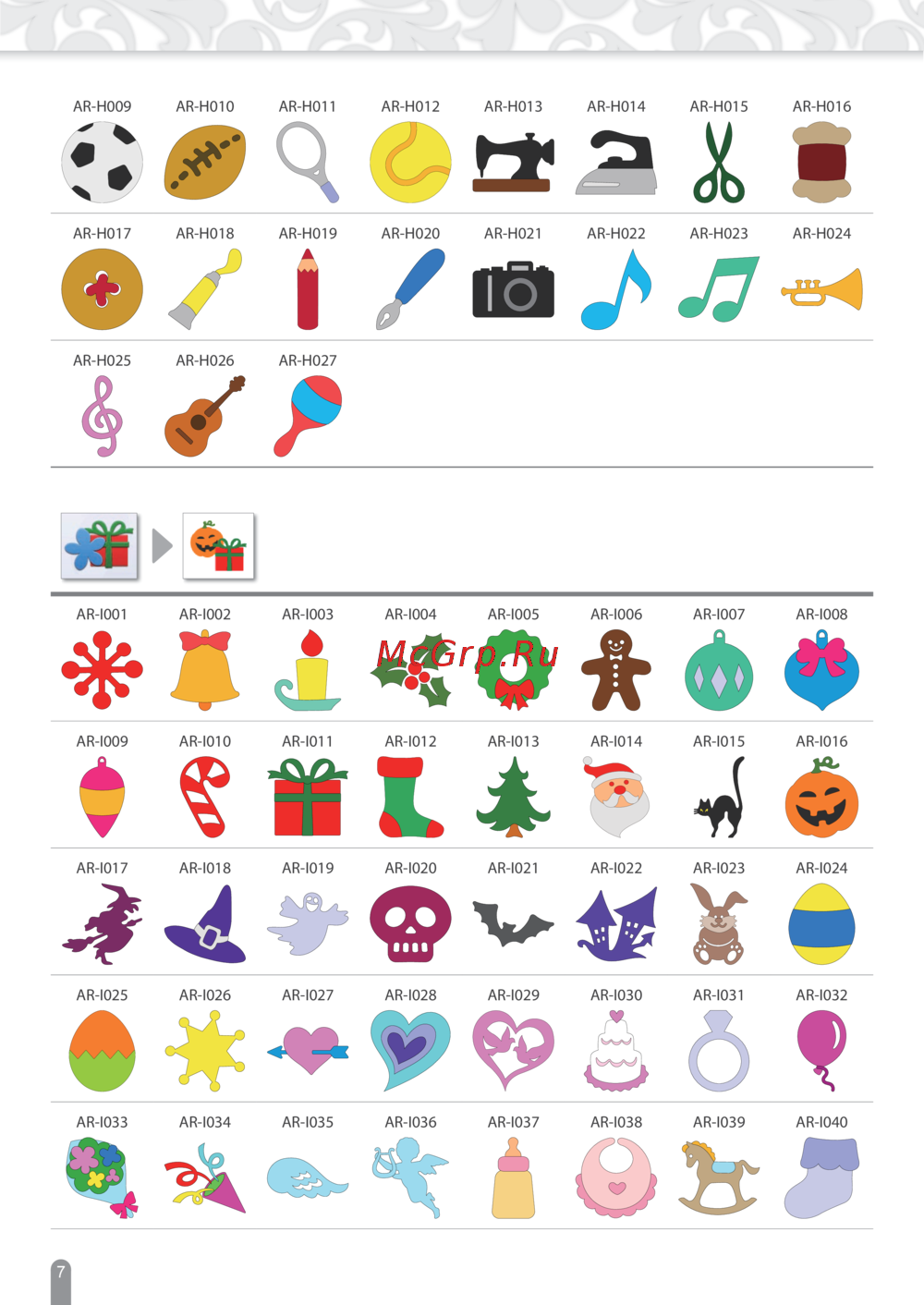 AR-H009 AR-H010 AR-H011 AR-H012 AR-H013 AR-H014 AR-H015 AR-H016

AR-H017 AR-H018 AR-H019 AR-H020 AR-H021 AR-H022 AR-H023 AR-H024

AR-H025 AR-H026 AR-H027

AR-I001 AR-I002 AR-I003 AR-I004 AR-I005 AR-I006 AR-I007 AR-I008

McGrp.Ru

AR-I009 AR-I010 AR-I011 AR-I012 AR-I013 AR-I014 AR-I015 AR-I016

AR-I017 AR-I018 AR-I019 AR-I020 AR-I021 AR-I022 AR-I023 AR-I024

AR-I025 AR-I026 AR-I027 AR-I028 AR-I029 AR-I030 AR-I031 AR-I032

AR-I033 AR-I034 AR-I035 AR-I036 AR-I037 AR-I038 AR-I039 AR-I040

7